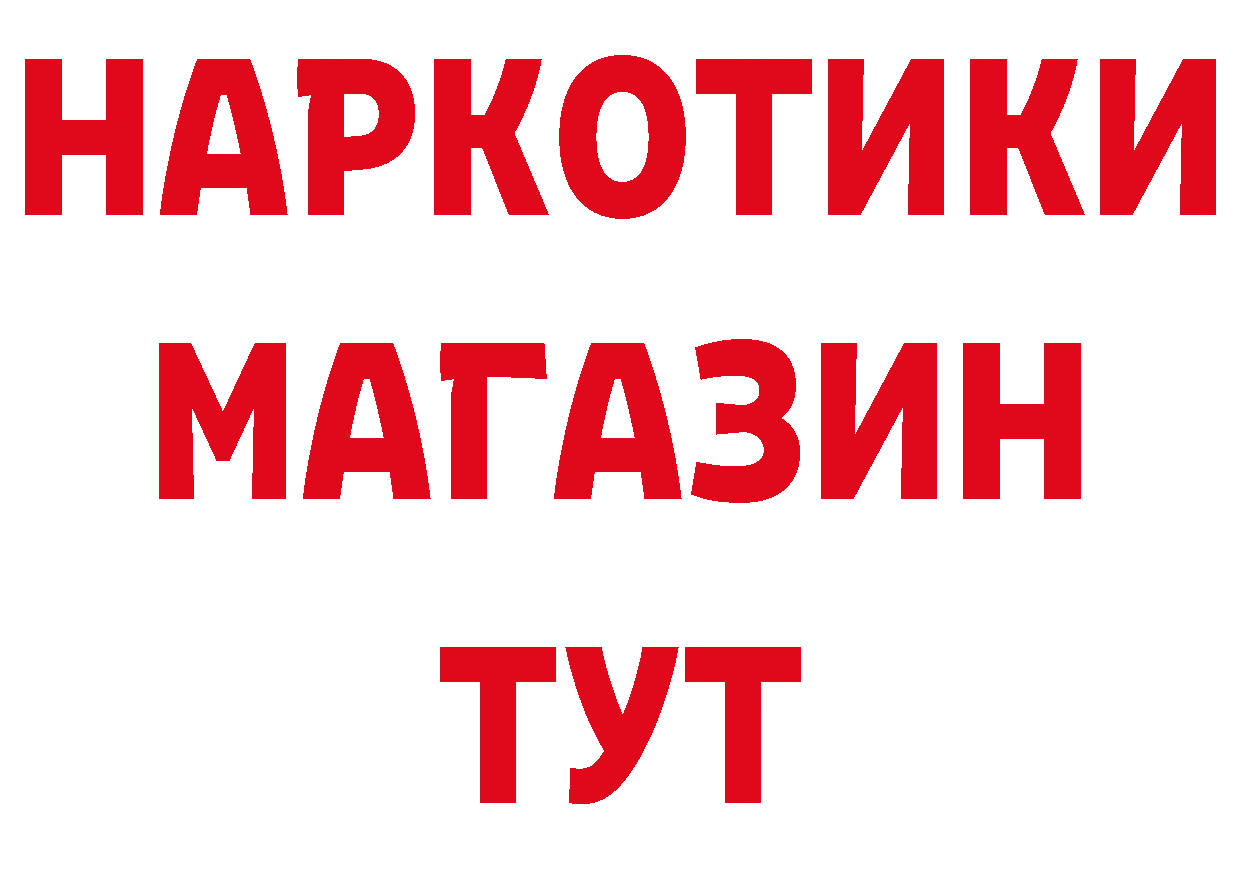 НАРКОТИКИ
МАГАЗИН
ТУТ